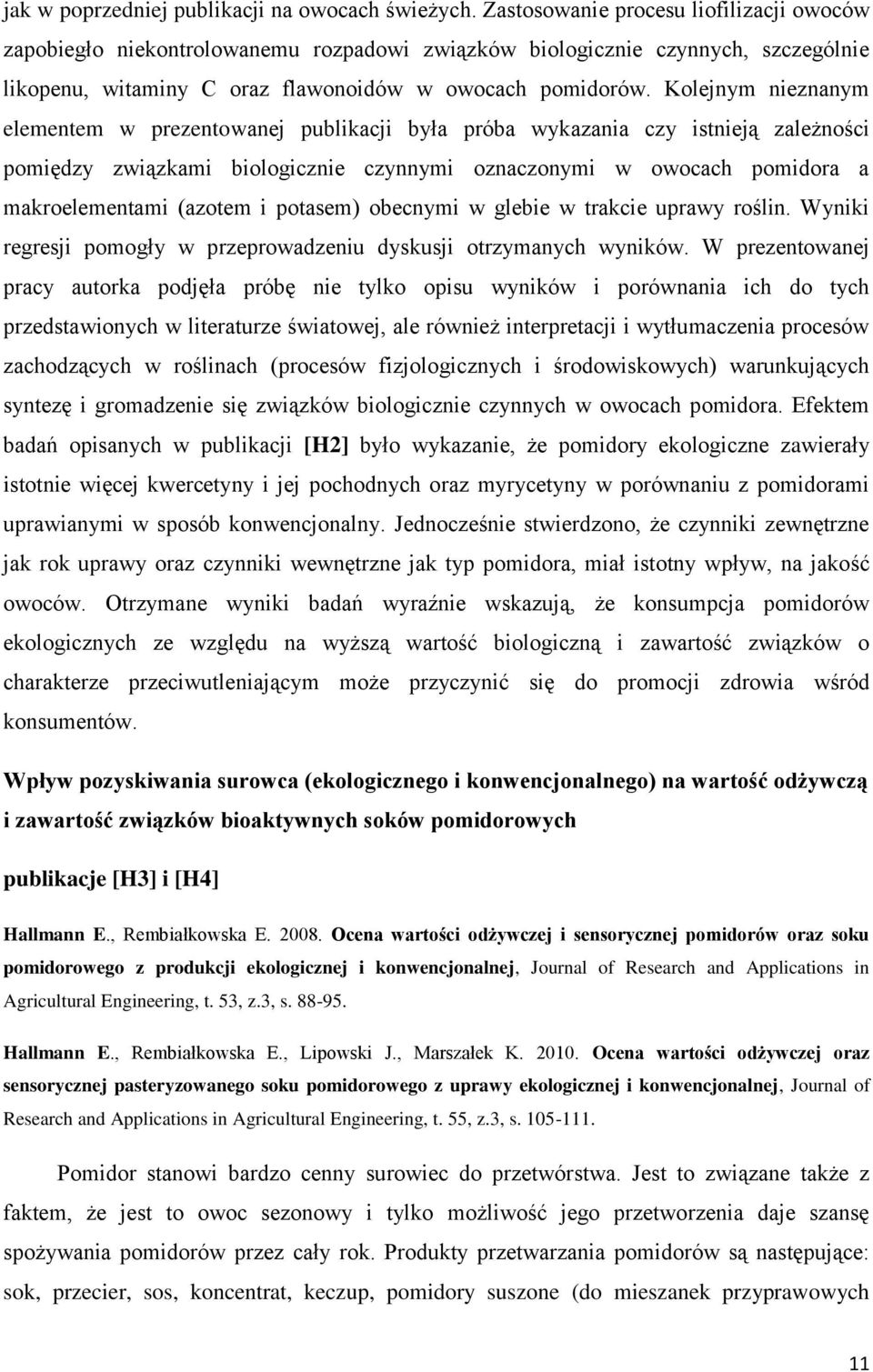 jak w poprzedniej publikacji na owocach świeżych. Zastosowanie procesu liofilizacji owoców zapobiegło niekontrolowanemu rozpadowi związków biologicznie czynnych, szczególnie likopenu, witaminy C oraz flawonoidów w owocach pomidorów. Kolejnym nieznanym elementem w prezentowanej publikacji była próba wykazania czy istnieją zależności pomiędzy związkami biologicznie czynnymi oznaczonymi w owocach pomidora a makroelementami (azotem i potasem) obecnymi w glebie w trakcie uprawy roślin. Wyniki regresji pomogły w przeprowadzeniu dyskusji otrzymanych wyników. W prezentowanej pracy autorka podjęła próbę nie tylko opisu wyników i porównania ich do tych przedstawionych w literaturze światowej, ale również interpretacji i wytłumaczenia procesów zachodzących w roślinach (procesów fizjologicznych i środowiskowych) warunkujących syntezę i gromadzenie się związków biologicznie czynnych w owocach pomidora. Efektem badań opisanych w publikacji [H2] było wykazanie, że pomidory ekologiczne zawierały istotnie więcej kwercetyny i jej pochodnych oraz myrycetyny w porównaniu z pomidorami uprawianymi w sposób konwencjonalny. Jednocześnie stwierdzono, że czynniki zewnętrzne jak rok uprawy oraz czynniki wewnętrzne jak typ pomidora, miał istotny wpływ, na jakość owoców. Otrzymane wyniki badań wyraźnie wskazują, że konsumpcja pomidorów ekologicznych ze względu na wyższą wartość biologiczną i zawartość związków o charakterze przeciwutleniającym może przyczynić się do promocji zdrowia wśród konsumentów.

Wpływ pozyskiwania surowca (ekologicznego i konwencjonalnego) na wartość odżywczą i zawartość związków bioaktywnych soków pomidorowych

publikacje [H3] i [H4]

Hallmann E., Rembiałkowska E. 2008. Ocena wartości odżywczej i sensorycznej pomidorów oraz soku pomidorowego z produkcji ekologicznej i konwencjonalnej, Journal of Research and Applications in Agricultural Engineering, t. 53, z.3, s. 88-95.

Hallmann E., Rembiałkowska E., Lipowski J., Marszałek K. 2010. Ocena wartości odżywczej oraz sensorycznej pasteryzowanego soku pomidorowego z uprawy ekologicznej i konwencjonalnej, Journal of Research and Applications in Agricultural Engineering, t. 55, z.3, s. 105-111.

Pomidor stanowi bardzo cenny surowiec do przetwórstwa. Jest to związane także z faktem, że jest to owoc sezonowy i tylko możliwość jego przetworzenia daje szansę spożywania pomidorów przez cały rok. Produkty przetwarzania pomidorów są następujące: sok, przecier, sos, koncentrat, keczup, pomidory suszone (do mieszanek przyprawowych

11